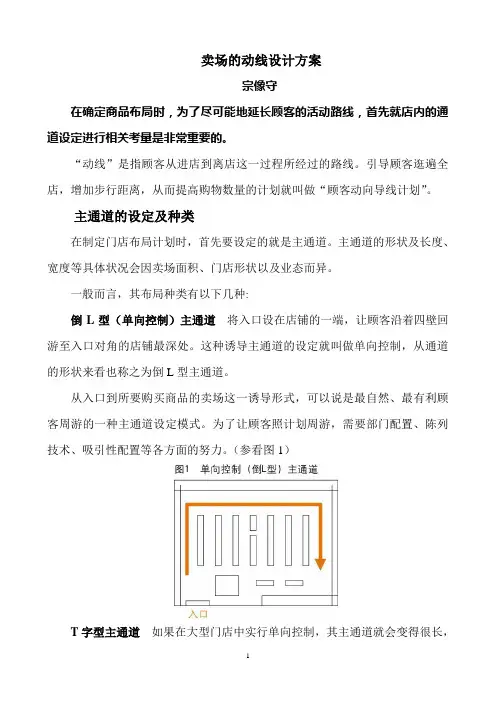 卖场的动线设计方案

宗像守

在确定商品布局时，为了尽可能地延长顾客的活动路线，首先就店内的通道设定进行相关考量是非常重要的。

“动线”是指顾客从进店到离店这一过程所经过的路线。引导顾客逛遍全店，增加步行距离，从而提高购物数量的计划就叫做“顾客动向导线计划”。

主通道的设定及种类

在制定门店布局计划时，首先要设定的就是主通道。主通道的形状及长度、宽度等具体状况会因卖场面积、门店形状以及业态而异。

一般而言，其布局种类有以下几种：

倒 L 型（单向控制）主通道 将入口设在店铺的一端，让顾客沿着四壁回游至入口对角的店铺最深处。这种诱导主通道的设定就叫做单向控制，从通道的形状来看也称之为倒 L 型主通道。

从入口到所要购买商品的卖场这一诱导形式，可以说是最自然、最有利顾客周游的一种主通道设定模式。为了让顾客照计划周游，需要部门配置、陈列技术、吸引性配置等各方面的努力。（参看图 1）

图1 单向控制（倒L型）主通道

入口

T 字型主通道 如果在大型门店中实行单向控制，其主通道就会变得很长，

1